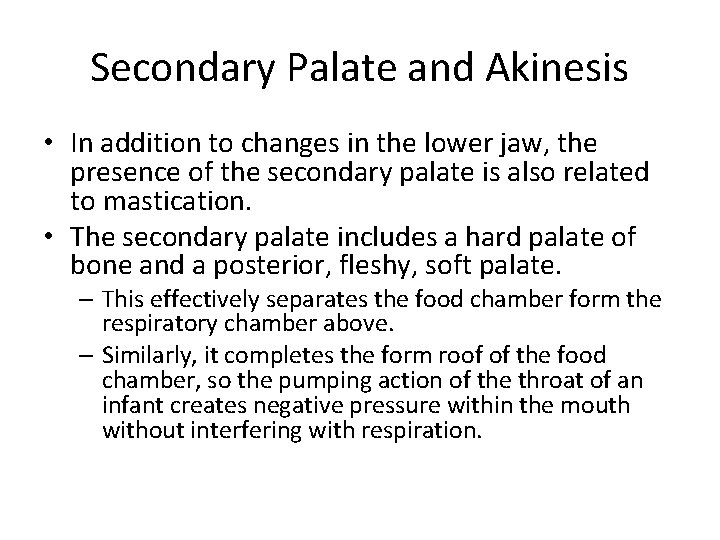 Secondary Palate and Akinesis

• In addition to changes in the lower jaw, the presence of the secondary palate is also related to mastication.

• The secondary palate includes a hard palate of bone and a posterior, fleshy, soft palate.

– This effectively separates the food chamber form the respiratory chamber above.

– Similarly, it completes the form roof of the food chamber, so the pumping action of the throat of an infant creates negative pressure within the mouth without interfering with respiration.